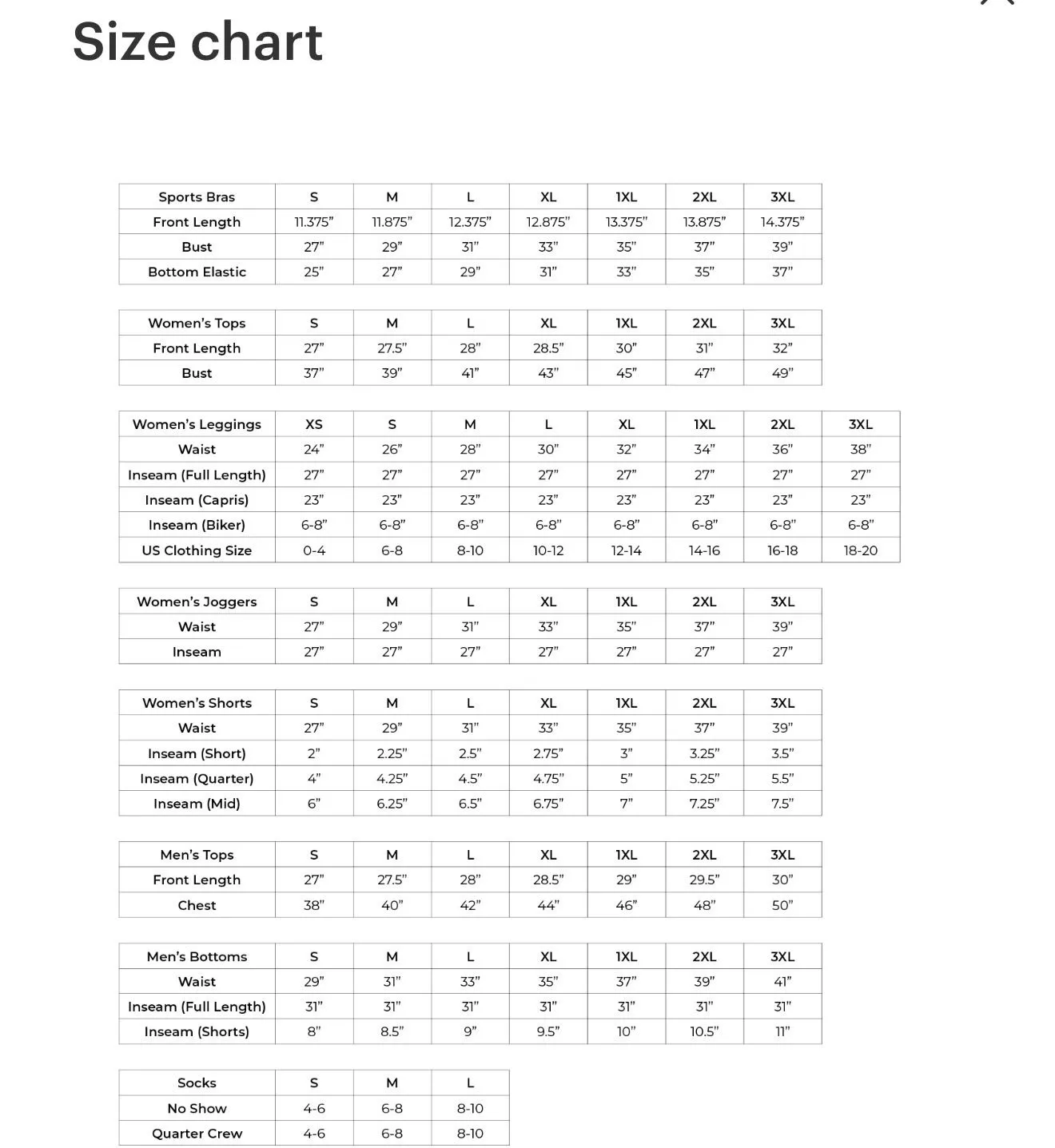 Size chart

| Sports Bras | S | M | L | XL | 1XL | 2XL | 3XL |
|---|---|---|---|---|---|---|---|
| Front Length | 11.375" | 11.875" | 12.375" | 12.875" | 13.375" | 13.875" | 14.375" |
| Bust | 27" | 29" | 31" | 33" | 35" | 37" | 39" |
| Bottom Elastic | 25" | 27" | 29" | 31" | 33" | 35" | 37" |

| Women's Tops | S | M | L | XL | 1XL | 2XL | 3XL |
|---|---|---|---|---|---|---|---|
| Front Length | 27" | 27.5" | 28" | 28.5" | 30" | 31" | 32" |
| Bust | 37" | 39" | 41" | 43" | 45" | 47" | 49" |

| Women's Leggings | XS | S | M | L | XL | 1XL | 2XL | 3XL |
|---|---|---|---|---|---|---|---|---|
| Waist | 24" | 26" | 28" | 30" | 32" | 34" | 36" | 38" |
| Inseam (Full Length) | 27" | 27" | 27" | 27" | 27" | 27" | 27" | 27" |
| Inseam (Capris) | 23" | 23" | 23" | 23" | 23" | 23" | 23" | 23" |
| Inseam (Biker) | 6-8" | 6-8" | 6-8" | 6-8" | 6-8" | 6-8" | 6-8" | 6-8" |
| US Clothing Size | 0-4 | 6-8 | 8-10 | 10-12 | 12-14 | 14-16 | 16-18 | 18-20 |

| Women's Joggers | S | M | L | XL | 1XL | 2XL | 3XL |
|---|---|---|---|---|---|---|---|
| Waist | 27" | 29" | 31" | 33" | 35" | 37" | 39" |
| Inseam | 27" | 27" | 27" | 27" | 27" | 27" | 27" |

| Women's Shorts | S | M | L | XL | 1XL | 2XL | 3XL |
|---|---|---|---|---|---|---|---|
| Waist | 27" | 29" | 31" | 33" | 35" | 37" | 39" |
| Inseam (Short) | 2" | 2.25" | 2.5" | 2.75" | 3" | 3.25" | 3.5" |
| Inseam (Quarter) | 4" | 4.25" | 4.5" | 4.75" | 5" | 5.25" | 5.5" |
| Inseam (Mid) | 6" | 6.25" | 6.5" | 6.75" | 7" | 7.25" | 7.5" |

| Men's Tops | S | M | L | XL | 1XL | 2XL | 3XL |
|---|---|---|---|---|---|---|---|
| Front Length | 27" | 27.5" | 28" | 28.5" | 29" | 29.5" | 30" |
| Chest | 38" | 40" | 42" | 44" | 46" | 48" | 50" |

| Men's Bottoms | S | M | L | XL | 1XL | 2XL | 3XL |
|---|---|---|---|---|---|---|---|
| Waist | 29" | 31" | 33" | 35" | 37" | 39" | 41" |
| Inseam (Full Length) | 31" | 31" | 31" | 31" | 31" | 31" | 31" |
| Inseam (Shorts) | 8" | 8.5" | 9" | 9.5" | 10" | 10.5" | 11" |

| Socks | S | M | L |
|---|---|---|---|
| No Show | 4-6 | 6-8 | 8-10 |
| Quarter Crew | 4-6 | 6-8 | 8-10 |